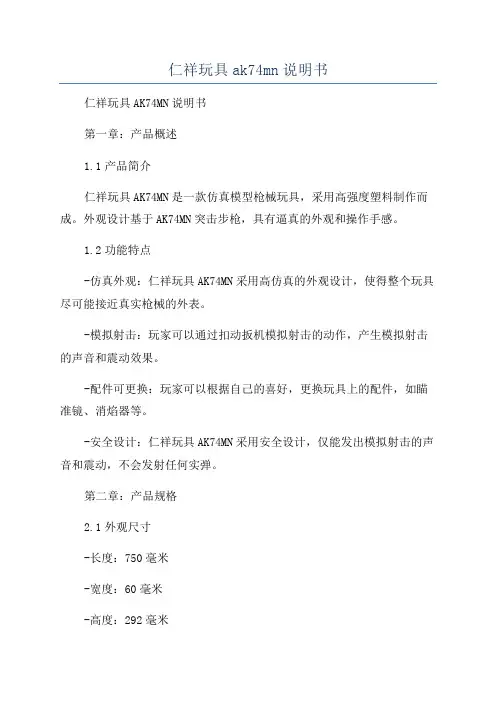 仁祥玩具 ak74mn 说明书

仁祥玩具 AK74MN 说明书

第一章：产品概述

1.1 产品简介

仁祥玩具 AK74MN 是一款仿真模型枪械玩具，采用高强度塑料制作而成。外观设计基于 AK74MN 突击步枪，具有逼真的外观和操作手感。

1.2 功能特点

-仿真外观：仁祥玩具 AK74MN 采用高仿真的外观设计，使得整个玩具尽可能接近真实枪械的外表。

-模拟射击：玩家可以通过扣动扳机模拟射击的动作，产生模拟射击的声音和震动效果。

-配件可更换：玩家可以根据自己的喜好，更换玩具上的配件，如瞄准镜、消焰器等。

-安全设计：仁祥玩具 AK74MN 采用安全设计，仅能发出模拟射击的声音和震动，不会发射任何实弹。

第二章：产品规格

2.1 外观尺寸

-长度：750 毫米

-宽度：60 毫米

-高度：292 毫米